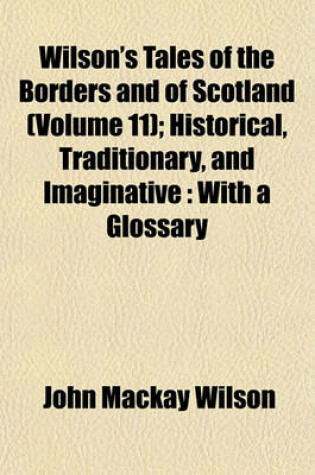 Wilson's Tales of the Borders and of Scotland (Volume 11); Historical, Traditionary, and Imaginative : With a Glossary

John Mackay Wilson